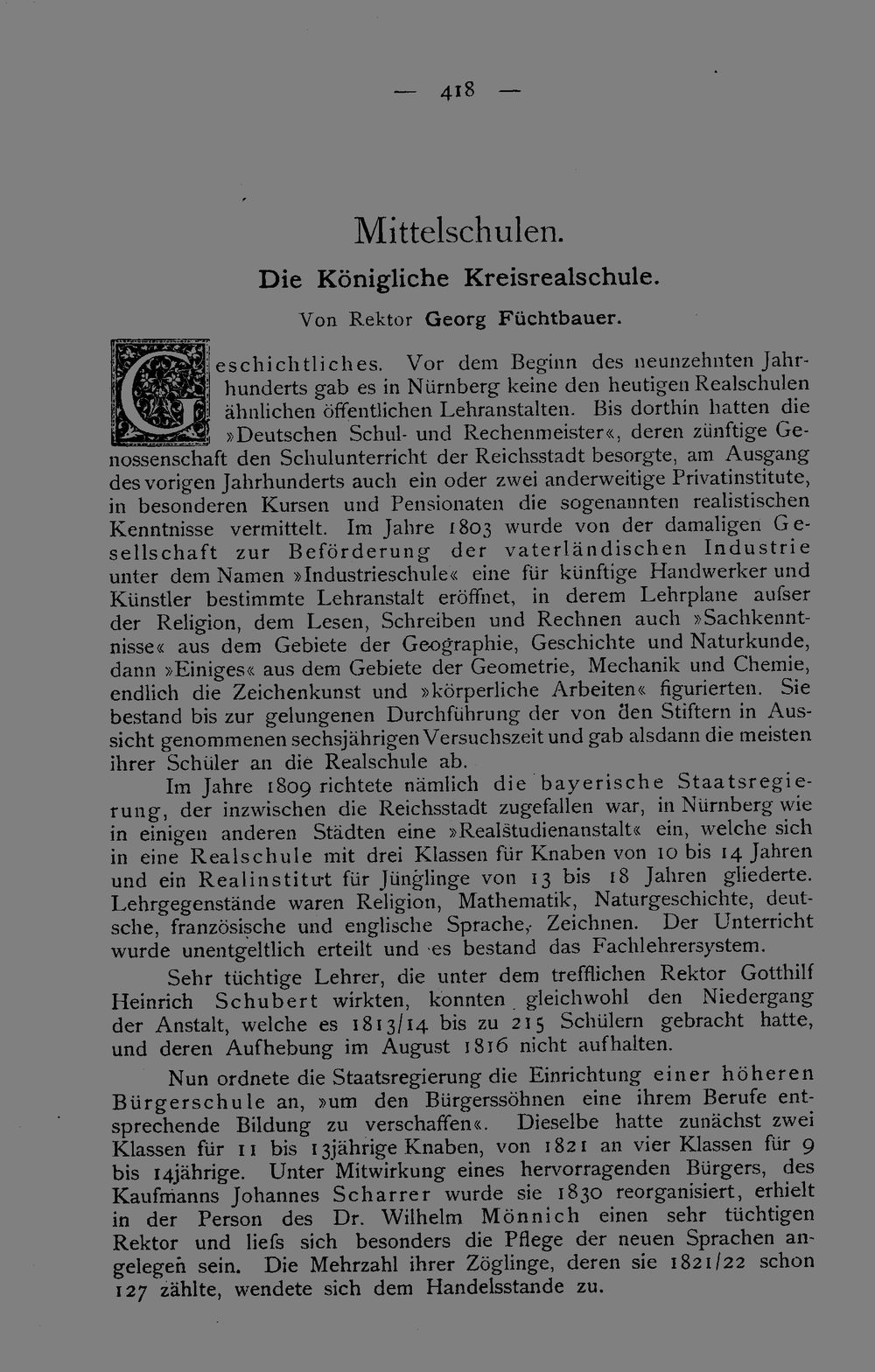 — 418 —

Mittelschulen.

Die Königliche Kreisrealschule.

Von Rektor Georg Füchtbauer.

Geschichtliches. Vor dem Beginn des neunzehnten Jahrhunderts gab es in Nürnberg keine den heutigen Realschulen ähnlichen öffentlichen Lehranstalten. Bis dorthin hatten die »Deutschen Schul- und Rechenmeister«, deren zünftige Genossenschaft den Schulunterricht der Reichsstadt besorgte, am Ausgang des vorigen Jahrhunderts auch ein oder zwei anderweitige Privatinstitute, in besonderen Kursen und Pensionaten die sogenannten realistischen Kenntnisse vermittelt. Im Jahre 1803 wurde von der damaligen Gesellschaft zur Beförderung der vaterländischen Industrie unter dem Namen »Industrieschule« eine für künftige Handwerker und Künstler bestimmte Lehranstalt eröffnet, in derem Lehrplane aufser der Religion, dem Lesen, Schreiben und Rechnen auch »Sachkenntnisse« aus dem Gebiete der Geographie, Geschichte und Naturkunde, dann »Einiges« aus dem Gebiete der Geometrie, Mechanik und Chemie, endlich die Zeichenkunst und »körperliche Arbeiten« figurierten. Sie bestand bis zur gelungenen Durchführung der von den Stiftern in Aussicht genommenen sechsjährigen Versuchszeit und gab alsdann die meisten ihrer Schüler an die Realschule ab.

Im Jahre 1809 richtete nämlich die bayerische Staatsregierung, der inzwischen die Reichsstadt zugefallen war, in Nürnberg wie in einigen anderen Städten eine »Realstudienanstalt« ein, welche sich in eine Realschule mit drei Klassen für Knaben von 10 bis 14 Jahren und ein Realinstitut für Jünglinge von 13 bis 18 Jahren gliederte. Lehrgegenstände waren Religion, Mathematik, Naturgeschichte, deutsche, französische und englische Sprache, Zeichnen. Der Unterricht wurde unentgeltlich erteilt und es bestand das Fachlehrersystem.

Sehr tüchtige Lehrer, die unter dem trefflichen Rektor Gotthilf Heinrich Schubert wirkten, konnten gleichwohl den Niedergang der Anstalt, welche es 1813/14 bis zu 215 Schülern gebracht hatte, und deren Aufhebung im August 1816 nicht aufhalten.

Nun ordnete die Staatsregierung die Einrichtung einer höheren Bürgerschule an, »um den Bürgerssöhnen eine ihrem Berufe entsprechende Bildung zu verschaffen«. Dieselbe hatte zunächst zwei Klassen für 11 bis 13jährige Knaben, von 1821 an vier Klassen für 9 bis 14jährige. Unter Mitwirkung eines hervorragenden Bürgers, des Kaufmanns Johannes Scharrer wurde sie 1830 reorganisiert, erhielt in der Person des Dr. Wilhelm Mönnich einen sehr tüchtigen Rektor und liefs sich besonders die Pflege der neuen Sprachen angelegen sein. Die Mehrzahl ihrer Zöglinge, deren sie 1821/22 schon 127 zählte, wendete sich dem Handelsstande zu.